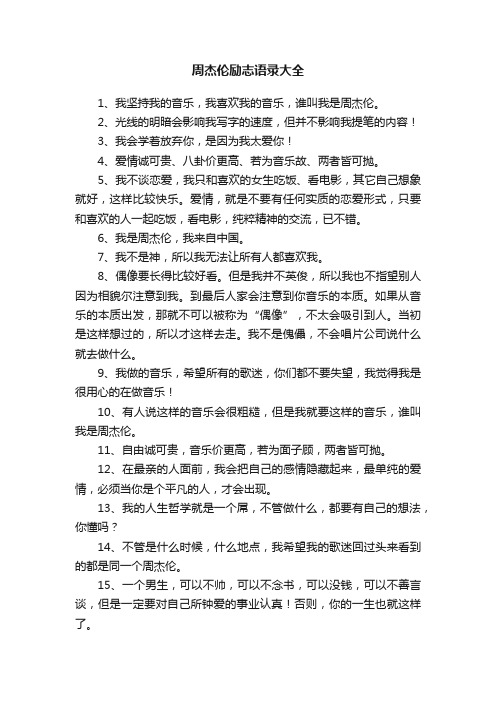 周杰伦励志语录大全

1、我坚持我的音乐，我喜欢我的音乐，谁叫我是周杰伦。

2、光线的明暗会影响我写字的速度，但并不影响我提笔的内容！

3、我会学着放弃你，是因为我太爱你！

4、爱情诚可贵、八卦价更高、若为音乐故、两者皆可抛。

5、我不谈恋爱，我只和喜欢的女生吃饭、看电影，其它自己想象就好，这样比较快乐。爱情，就是不要有任何实质的恋爱形式，只要和喜欢的人一起吃饭，看电影，纯粹精神的交流，已不错。

6、我是周杰伦，我来自中国。

7、我不是神，所以我无法让所有人都喜欢我。

8、偶像要长得比较好看。但是我并不英俊，所以我也不指望别人因为相貌尔注意到我。到最后人家会注意到你音乐的本质。如果从音乐的本质出发，那就不可以被称为“偶像”，不太会吸引到人。当初是这样想过的，所以才这样去走。我不是傀儡，不会唱片公司说什么就去做什么。

9、我做的音乐，希望所有的歌迷，你们都不要失望，我觉得我是很用心的在做音乐！

10、有人说这样的音乐会很粗糙，但是我就要这样的音乐，谁叫我是周杰伦。

11、自由诚可贵，音乐价更高，若为面子顾，两者皆可抛。

12、在最亲的人面前，我会把自己的感情隐藏起来，最单纯的爱情，必须当你是个平凡的人，才会出现。

13、我的人生哲学就是一个屌，不管做什么，都要有自己的想法，你懂吗？

14、不管是什么时候，什么地点，我希望我的歌迷回过头来看到的都是同一个周杰伦。

15、一个男生，可以不帅，可以不念书，可以没钱，可以不善言谈，但是一定要对自己所钟爱的事业认真！否则，你的一生也就这样了。